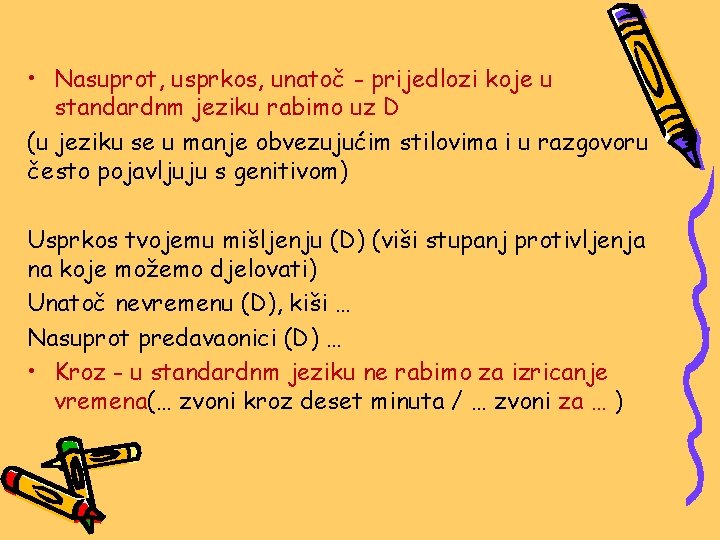 • Nasuprot, usprkos, unatoč – prijedlozi koje u standardnm jeziku rabimo uz D

(u jeziku se u manje obvezujućim stilovima i u razgovoru često pojavljuju s genitivom)

Usprkos tvojemu mišljenju (D) (viši stupanj protivljenja na koje možemo djelovati)
Unatoč nevremenu (D), kiši …
Nasuprot predavaonici (D) …

• Kroz – u standardnm jeziku ne rabimo za izricanje vremena(… zvoni kroz deset minuta / … zvoni za … )